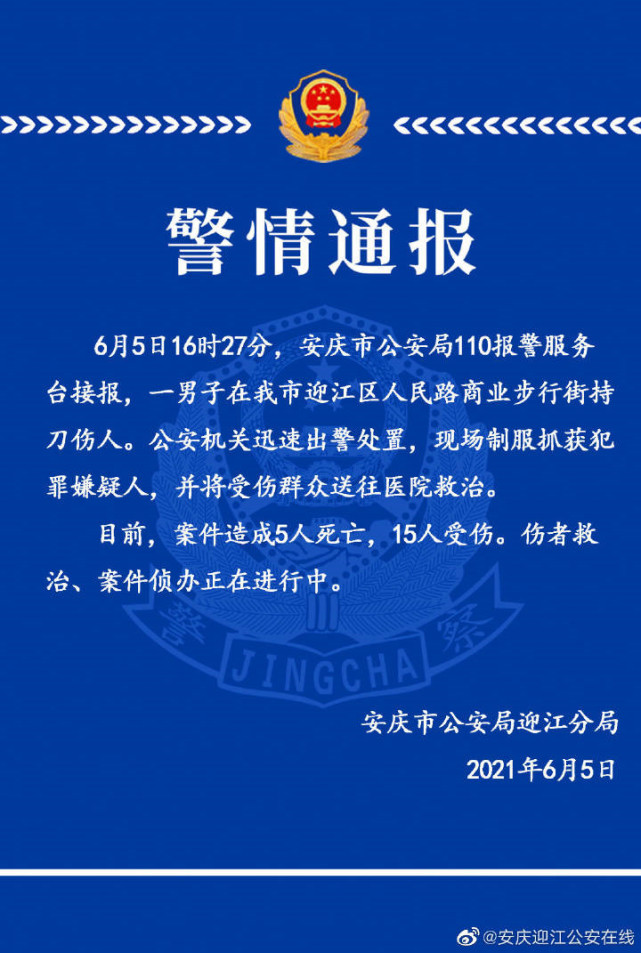 警情通报

6月5日16时27分，安庆市公安局110报警服务台接报，一男子在我市迎江区人民路商业步行街持刀伤人。公安机关迅速出警处置，现场制服抓获犯罪嫌疑人，并将受伤群众送往医院救治。

目前，案件造成5人死亡，15人受伤。伤者救治、案件侦办正在进行中。

警 察 JINGCHA

安庆市公安局迎江分局

2021年6月5日

@安庆迎江公安在线